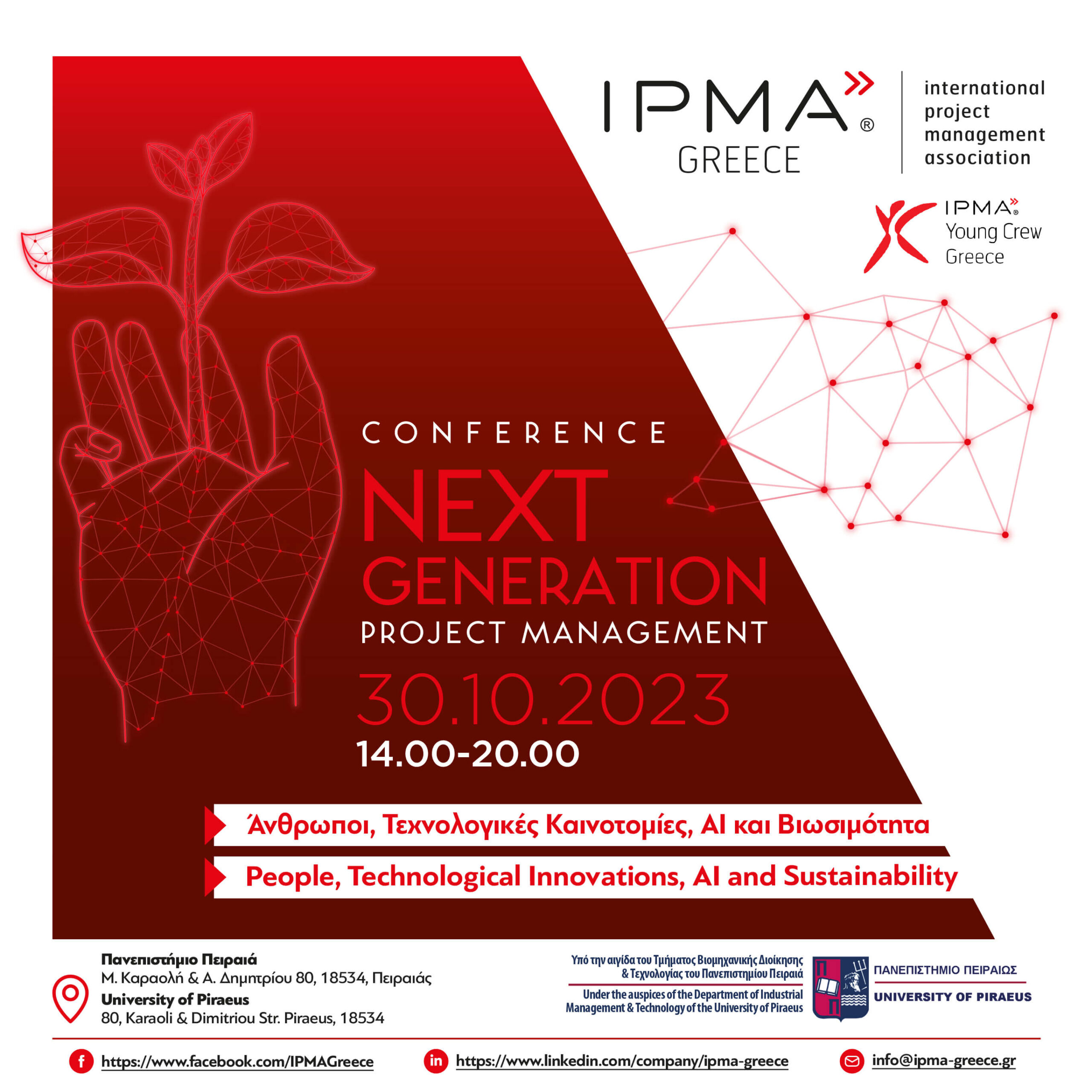 IPMA®
GREECE

international
project
management
association

IPMA®
Young Crew
Greece

CONFERENCE

NEXT
GENERATION
PROJECT MANAGEMENT

30.10.2023
14.00-20.00

Άνθρωποι, Τεχνολογικές Καινοτομίες, AI και Βιωσιμότητα

People, Technological Innovations, AI and Sustainability

Πανεπιστήμιο Πειραιά
Μ. Καραολή & Α. Δημητρίου 80, 18534, Πειραιάς
University of Piraeus
80, Karaoli & Dimitriou Str. Piraeus, 18534

Υπό την αιγίδα του Τμήματος Βιομηχανικής Διοίκησης & Τεχνολογίας του Πανεπιστημίου Πειραιά

Under the auspices of the Department of Industrial Management & Technology of the University of Piraeus

ΠΑΝΕΠΙΣΤΗΜΙΟ ΠΕΙΡΑΙΩΣ
UNIVERSITY OF PIRAEUS

https://www.facebook.com/IPMAGreece
https://www.linkedin.com/company/ipma-greece
info@ipma-greece.gr